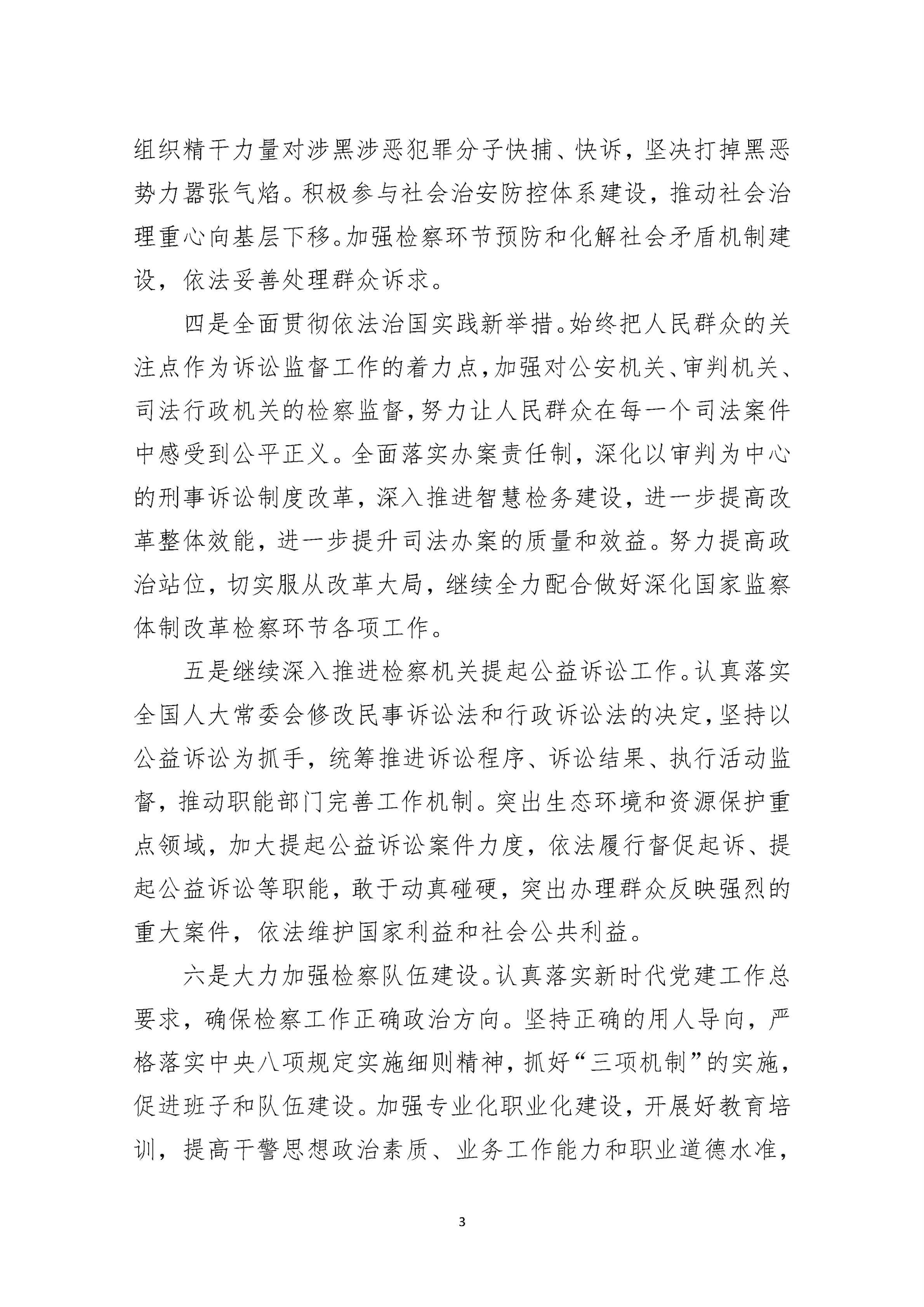 组织精干力量对涉黑涉恶犯罪分子快捕、快诉，坚决打掉黑恶势力嚣张气焰。积极参与社会治安防控体系建设，推动社会治理重心向基层下移。加强检察环节预防和化解社会矛盾机制建设，依法妥善处理群众诉求。

四是全面贯彻依法治国实践新举措。始终把人民群众的关注点作为诉讼监督工作的着力点，加强对公安机关、审判机关、司法行政机关的检察监督，努力让人民群众在每一个司法案件中感受到公平正义。全面落实办案责任制，深化以审判为中心的刑事诉讼制度改革，深入推进智慧检务建设，进一步提高改革整体效能，进一步提升司法办案的质量和效益。努力提高政治站位，切实服从改革大局，继续全力配合做好深化国家监察体制改革检察环节各项工作。

五是继续深入推进检察机关提起公益诉讼工作。认真落实全国人大常委会修改民事诉讼法和行政诉讼法的决定，坚持以公益诉讼为抓手，统筹推进诉讼程序、诉讼结果、执行活动监督，推动职能部门完善工作机制。突出生态环境和资源保护重点领域，加大提起公益诉讼案件力度，依法履行督促起诉、提起公益诉讼等职能，敢于动真碰硬，突出办理群众反映强烈的重大案件，依法维护国家利益和社会公共利益。

六是大力加强检察队伍建设。认真落实新时代党建工作总要求，确保检察工作正确政治方向。坚持正确的用人导向，严格落实中央八项规定实施细则精神，抓好“三项机制”的实施，促进班子和队伍建设。加强专业化职业化建设，开展好教育培训，提高干警思想政治素质、业务工作能力和职业道德水准，

3